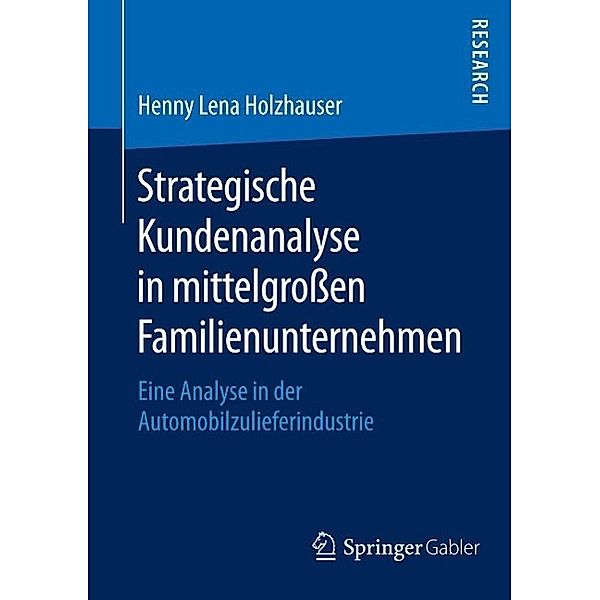 RESEARCH

Henny Lena Holzhauser

Strategische Kundenanalyse in mittelgroßen Familienunternehmen

Eine Analyse in der Automobilzulieferindustrie

Springer Gabler